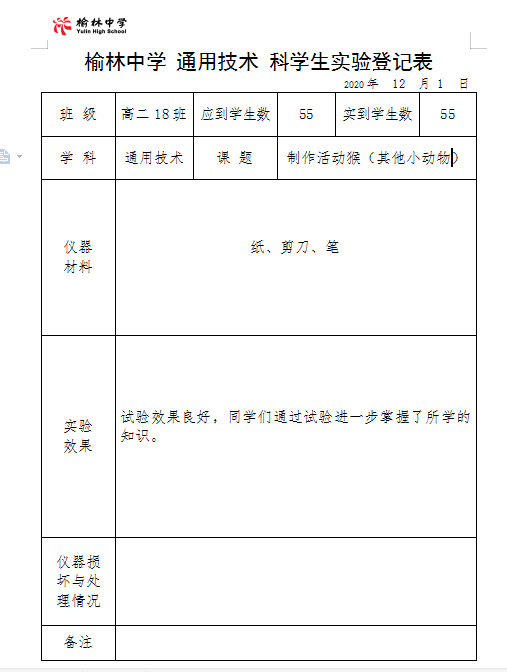 榆林中学
Yulin High School

榆林中学 通用技术 科学生实验登记表

2020 年 12 月 1 日

| 班 级 | 高二 18 班 | 应到学生数 | 55 | 实到学生数 | 55 |
|---|---|---|---|---|---|
| 学 科 | 通用技术 | 课 题 | 制作活动猴（其他小动物） | | |
| 仪器材料 | 纸、剪刀、笔 | | | | |
| 实验效果 | 试验效果良好，同学们通过试验进一步掌握了所学的知识。 | | | | |
| 仪器损坏与处理情况 | | | | | |
| 备注 | | | | | |